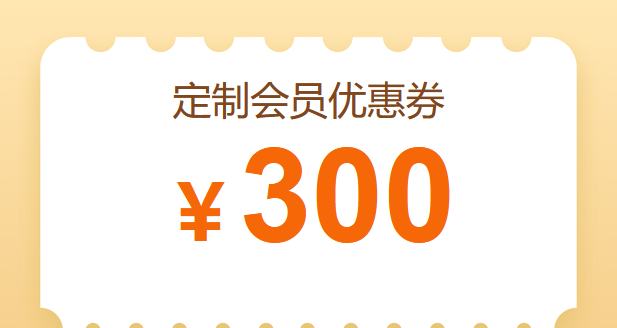 定制会员优惠券

¥300